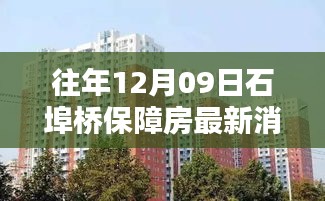 往年12月09日石埠桥保障房最新消